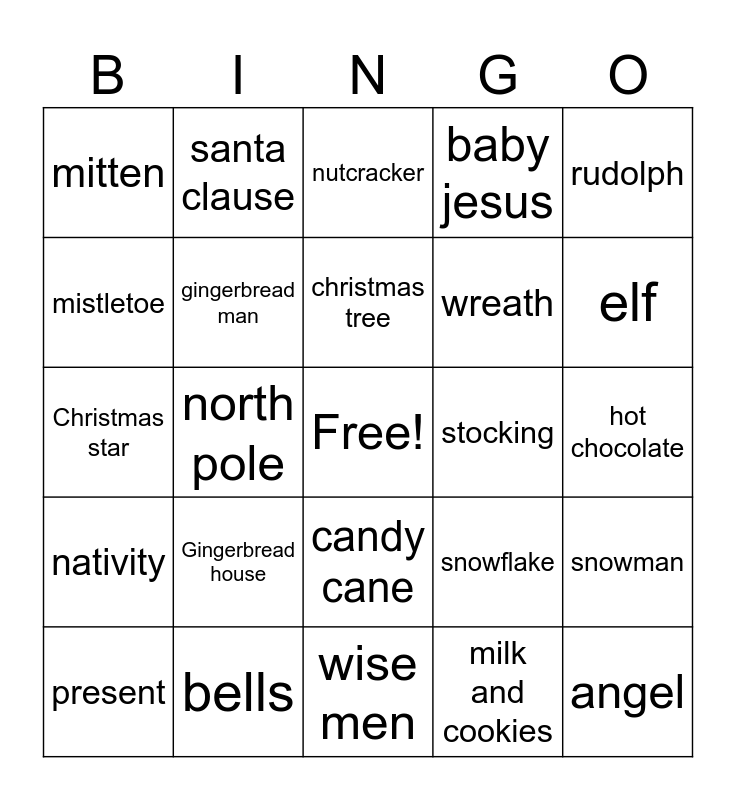 | B | I | N | G | O |
|---|---|---|---|---|
| mitten | santa clause | nutcracker | baby jesus | rudolph |
| mistletoe | gingerbread man | christmas tree | wreath | elf |
| Christmas star | north pole | Free! | stocking | hot chocolate |
| nativity | Gingerbread house | candy cane | snowflake | snowman |
| present | bells | wise men | milk and cookies | angel |